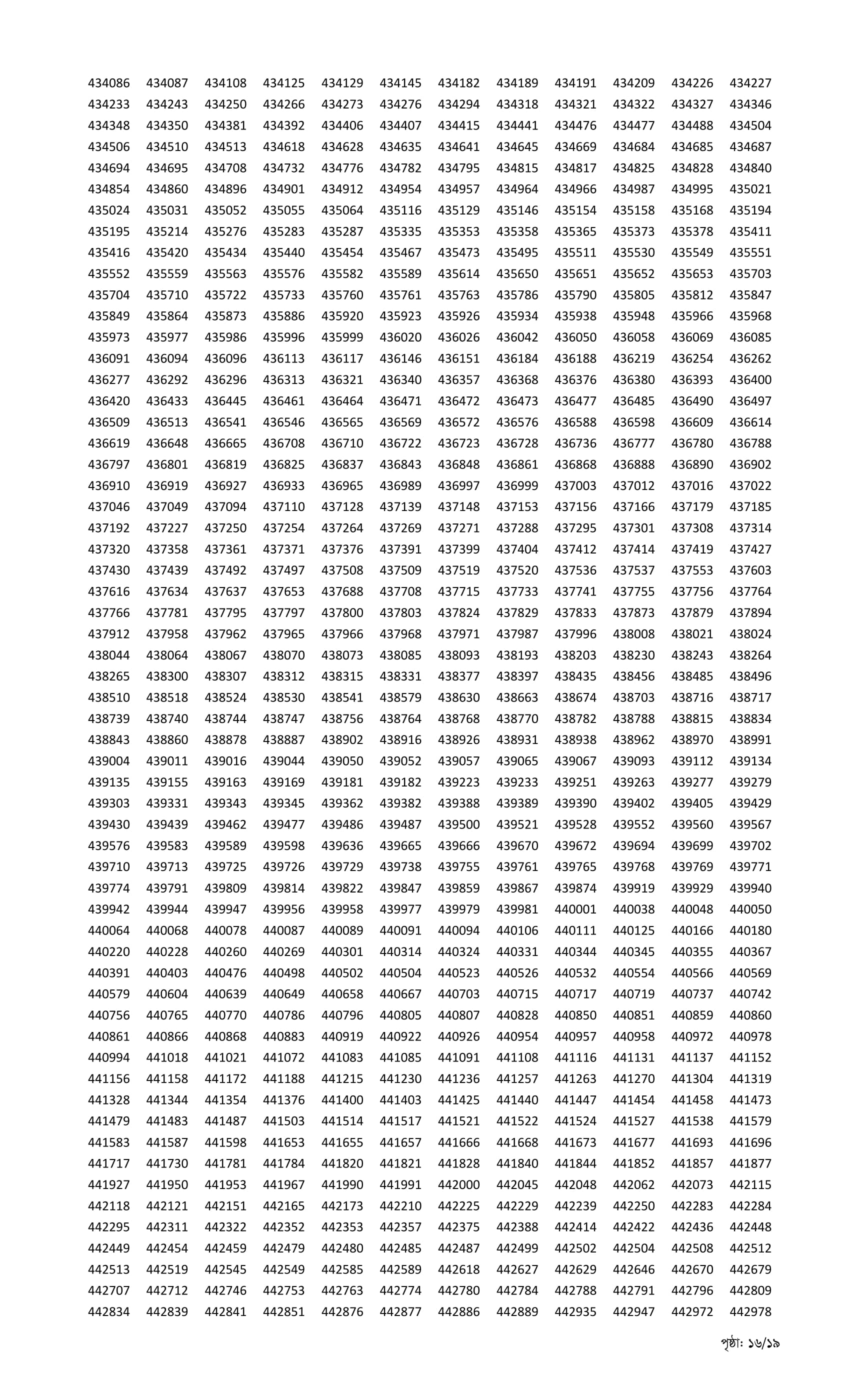 434086 434087 434108 434125 434129 434145 434182 434189 434191 434209 434226 434227
434233 434243 434250 434266 434273 434276 434294 434318 434321 434322 434327 434346
434348 434350 434381 434392 434406 434407 434415 434441 434476 434477 434488 434504
434506 434510 434513 434618 434628 434635 434641 434645 434669 434684 434685 434687
434694 434695 434708 434732 434776 434782 434795 434815 434817 434825 434828 434840
434854 434860 434896 434901 434912 434954 434957 434964 434966 434987 434995 435021
435024 435031 435052 435055 435064 435116 435129 435146 435154 435158 435168 435194
435195 435214 435276 435283 435287 435335 435353 435358 435365 435373 435378 435411
435416 435420 435434 435440 435454 435467 435473 435495 435511 435530 435549 435551
435552 435559 435563 435576 435582 435589 435614 435650 435651 435652 435653 435703
435704 435710 435722 435733 435760 435761 435763 435786 435790 435805 435812 435847
435849 435864 435873 435886 435920 435923 435926 435934 435938 435948 435966 435968
435973 435977 435986 435996 435999 436020 436026 436042 436050 436058 436069 436085
436091 436094 436096 436113 436117 436146 436151 436184 436188 436219 436254 436262
436277 436292 436296 436313 436321 436340 436357 436368 436376 436380 436393 436400
436420 436433 436445 436461 436464 436471 436472 436473 436477 436485 436490 436497
436509 436513 436541 436546 436565 436569 436572 436576 436588 436598 436609 436614
436619 436648 436665 436708 436710 436722 436723 436728 436736 436777 436780 436788
436797 436801 436819 436825 436837 436843 436848 436861 436868 436888 436890 436902
436910 436919 436927 436933 436965 436989 436997 436999 437003 437012 437016 437022
437046 437049 437094 437110 437128 437139 437148 437153 437156 437166 437179 437185
437192 437227 437250 437254 437264 437269 437271 437288 437295 437301 437308 437314
437320 437358 437361 437371 437376 437391 437399 437404 437412 437414 437419 437427
437430 437439 437492 437497 437508 437509 437519 437520 437536 437537 437553 437603
437616 437634 437637 437653 437688 437708 437715 437733 437741 437755 437756 437764
437766 437781 437795 437797 437800 437803 437824 437829 437833 437873 437879 437894
437912 437958 437962 437965 437966 437968 437971 437987 437996 438008 438021 438024
438044 438064 438067 438070 438073 438085 438093 438193 438203 438230 438243 438264
438265 438300 438307 438312 438315 438331 438377 438397 438435 438456 438485 438496
438510 438518 438524 438530 438541 438579 438630 438663 438674 438703 438716 438717
438739 438740 438744 438747 438756 438764 438768 438770 438782 438788 438815 438834
438843 438860 438878 438887 438902 438916 438926 438931 438938 438962 438970 438991
439004 439011 439016 439044 439050 439052 439057 439065 439067 439093 439112 439134
439135 439155 439163 439169 439181 439182 439223 439233 439251 439263 439277 439279
439303 439331 439343 439345 439362 439382 439388 439389 439390 439402 439405 439429
439430 439439 439462 439477 439486 439487 439500 439521 439528 439552 439560 439567
439576 439583 439589 439598 439636 439665 439666 439670 439672 439694 439699 439702
439710 439713 439725 439726 439729 439738 439755 439761 439765 439768 439769 439771
439774 439791 439809 439814 439822 439847 439859 439867 439874 439919 439929 439940
439942 439944 439947 439956 439958 439977 439979 439981 440001 440038 440048 440050
440064 440068 440078 440087 440089 440091 440094 440106 440111 440125 440166 440180
440220 440228 440260 440269 440301 440314 440324 440331 440344 440345 440355 440367
440391 440403 440476 440498 440502 440504 440523 440526 440532 440554 440566 440569
440579 440604 440639 440649 440658 440667 440703 440715 440717 440719 440737 440742
440756 440765 440770 440786 440796 440805 440807 440828 440850 440851 440859 440860
440861 440866 440868 440883 440919 440922 440926 440954 440957 440958 440972 440978
440994 441018 441021 441072 441083 441085 441091 441108 441116 441131 441137 441152
441156 441158 441172 441188 441215 441230 441236 441257 441263 441270 441304 441319
441328 441344 441354 441376 441400 441403 441425 441440 441447 441454 441458 441473
441479 441483 441487 441503 441514 441517 441521 441522 441524 441527 441538 441579
441583 441587 441598 441653 441655 441657 441666 441668 441673 441677 441693 441696
441717 441730 441781 441784 441820 441821 441828 441840 441844 441852 441857 441877
441927 441950 441953 441967 441990 441991 442000 442045 442048 442062 442073 442115
442118 442121 442151 442165 442173 442210 442225 442229 442239 442250 442283 442284
442295 442311 442322 442352 442353 442357 442375 442388 442414 442422 442436 442448
442449 442454 442459 442479 442480 442485 442487 442499 442502 442504 442508 442512
442513 442519 442545 442549 442585 442589 442618 442627 442629 442646 442670 442679
442707 442712 442746 442753 442763 442774 442780 442784 442788 442791 442796 442809
442834 442839 442841 442851 442876 442877 442886 442889 442935 442947 442972 442978

পৃষ্ঠা: ১৬/১৯